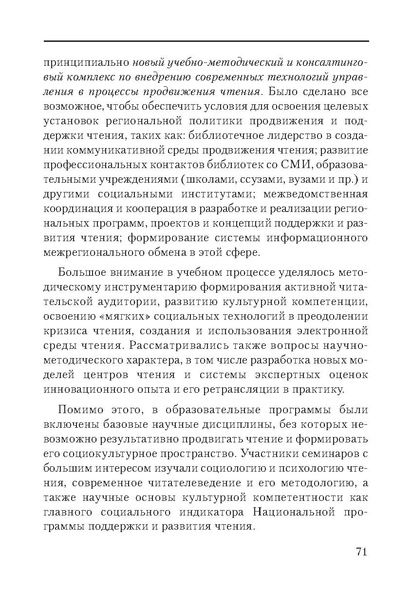 принципиально новый учебно-методический и консалтинговый комплекс по внедрению современных технологий управления в процессы продвижения чтения. Было сделано все возможное, чтобы обеспечить условия для освоения целевых установок региональной политики продвижения и поддержки чтения, таких как: библиотечное лидерство в создании коммуникативной среды продвижения чтения; развитие профессиональных контактов библиотек со СМИ, образовательными учреждениями (школами, ссузами, вузами и пр.) и другими социальными институтами; межведомственная координация и кооперация в разработке и реализации региональных программ, проектов и концепций поддержки и развития чтения; формирование системы информационного межрегионального обмена в этой сфере.

Большое внимание в учебном процессе уделялось методическому инструментарию формирования активной читательской аудитории, развитию культурной компетенции, освоению «мягких» социальных технологий в преодолении кризиса чтения, создания и использования электронной среды чтения. Рассматривались также вопросы научно-методического характера, в том числе разработка новых моделей центров чтения и системы экспертных оценок инновационного опыта и его ретрансляции в практику.

Помимо этого, в образовательные программы были включены базовые научные дисциплины, без которых невозможно результативно продвигать чтение и формировать его социокультурное пространство. Участники семинаров с большим интересом изучали социологию и психологию чтения, современное читателеведение и его методологию, а также научные основы культурной компетентности как главного социального индикатора Национальной программы поддержки и развития чтения.

71